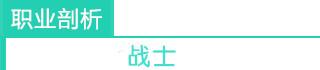 职业剖析

战士